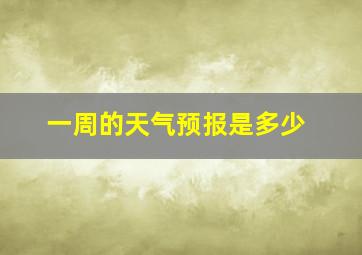 一周的天气预报是多少